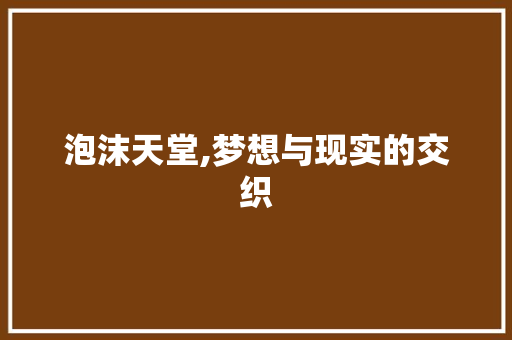 泡沫天堂,梦想与现实的交织